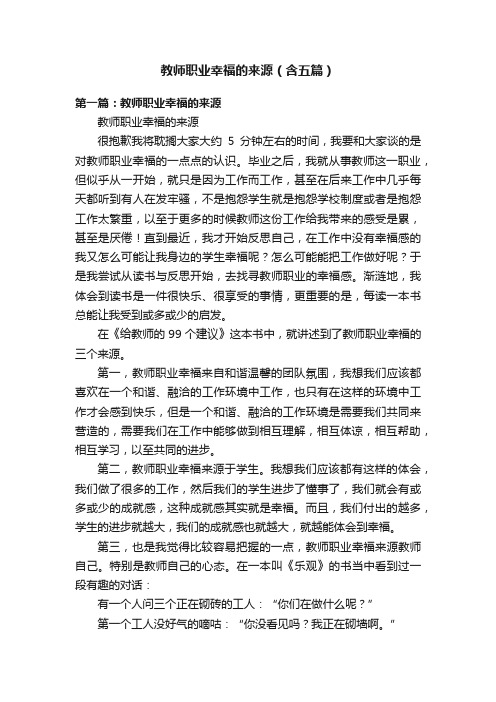 教师职业幸福的来源（含五篇）

第一篇：教师职业幸福的来源

教师职业幸福的来源

很抱歉我将耽搁大家大约 5 分钟左右的时间，我要和大家谈的是对教师职业幸福的一点点的认识。毕业之后，我就从事教师这一职业，但似乎从一开始，就只是因为工作而工作，甚至在后来工作中几乎每天都听到有人在发牢骚，不是抱怨学生就是抱怨学校制度或者是抱怨工作太繁重，以至于更多的时候教师这份工作给我带来的感受是累，甚至是厌倦！直到最近，我才开始反思自己，在工作中没有幸福感的我又怎么可能让我身边的学生幸福呢？怎么可能能把工作做好呢？于是我尝试从读书与反思开始，去找寻教师职业的幸福感。渐渐地，我体会到读书是一件很快乐、很享受的事情，更重要的是，每读一本书总能让我受到或多或少的启发。

在《给教师的 99 个建议》这本书中，就讲述到了教师职业幸福的三个来源。

第一，教师职业幸福来自和谐温馨的团队氛围，我想我们应该都喜欢在一个和谐、融洽的工作环境中工作，也只有在这样的环境中工作才会感到快乐，但是一个和谐、融洽的工作环境是需要我们共同来营造的，需要我们在工作中能够做到相互理解，相互体谅，相互帮助，相互学习，以至共同的进步。

第二，教师职业幸福来源于学生。我想我们应该都有这样的体会，我们做了很多的工作，然后我们的学生进步了懂事了，我们就会有或多或少的成就感，这种成就感其实就是幸福。而且，我们付出的越多，学生的进步就越大，我们的成就感也就越大，就越能体会到幸福。

第三，也是我觉得比较容易把握的一点，教师职业幸福来源教师自己。特别是教师自己的心态。在一本叫《乐观》的书当中看到过一段有趣的对话：

有一个人问三个正在砌砖的工人：“你们在做什么呢？”

第一个工人没好气的嘀咕：“你没看见吗？我正在砌墙啊。”